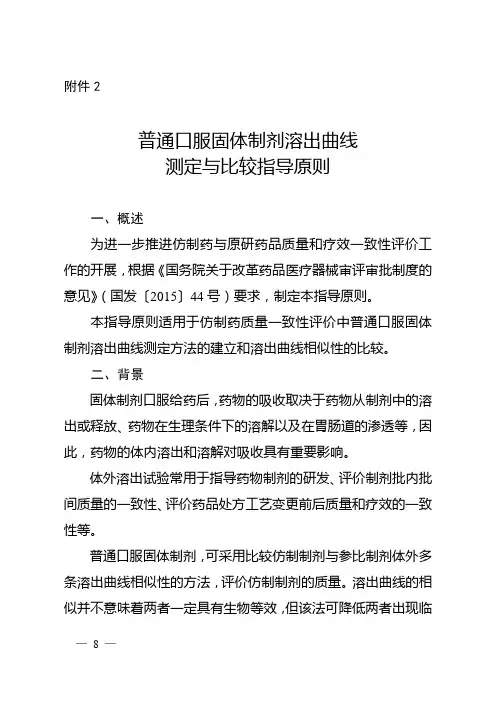 附件 2

普通口服固体制剂溶出曲线
测定与比较指导原则

一、概述

为进一步推进仿制药与原研药品质量和疗效一致性评价工作的开展，根据《国务院关于改革药品医疗器械审评审批制度的意见》（国发〔2015〕44 号）要求，制定本指导原则。

本指导原则适用于仿制药质量一致性评价中普通口服固体制剂溶出曲线测定方法的建立和溶出曲线相似性的比较。

二、背景

固体制剂口服给药后，药物的吸收取决于药物从制剂中的溶出或释放、药物在生理条件下的溶解以及在胃肠道的渗透等，因此，药物的体内溶出和溶解对吸收具有重要影响。

体外溶出试验常用于指导药物制剂的研发、评价制剂批内批间质量的一致性、评价药品处方工艺变更前后质量和疗效的一致性等。

普通口服固体制剂，可采用比较仿制制剂与参比制剂体外多条溶出曲线相似性的方法，评价仿制制剂的质量。溶出曲线的相似并不意味着两者一定具有生物等效，但该法可降低两者出现临

— 8 —